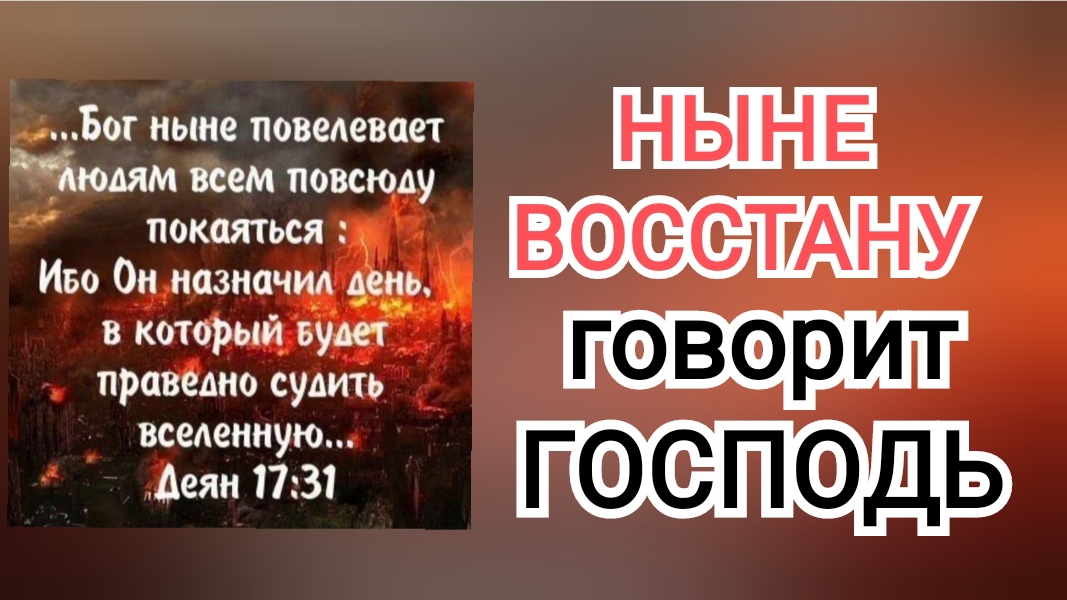 ...Бог ныне повелевает людям всем повсюду покаяться : Ибо Он назначил день, в который будет праведно судить вселенную...
Деян 17:31

НЫНЕ ВОССТАНУ говорит ГОСПОДЬ